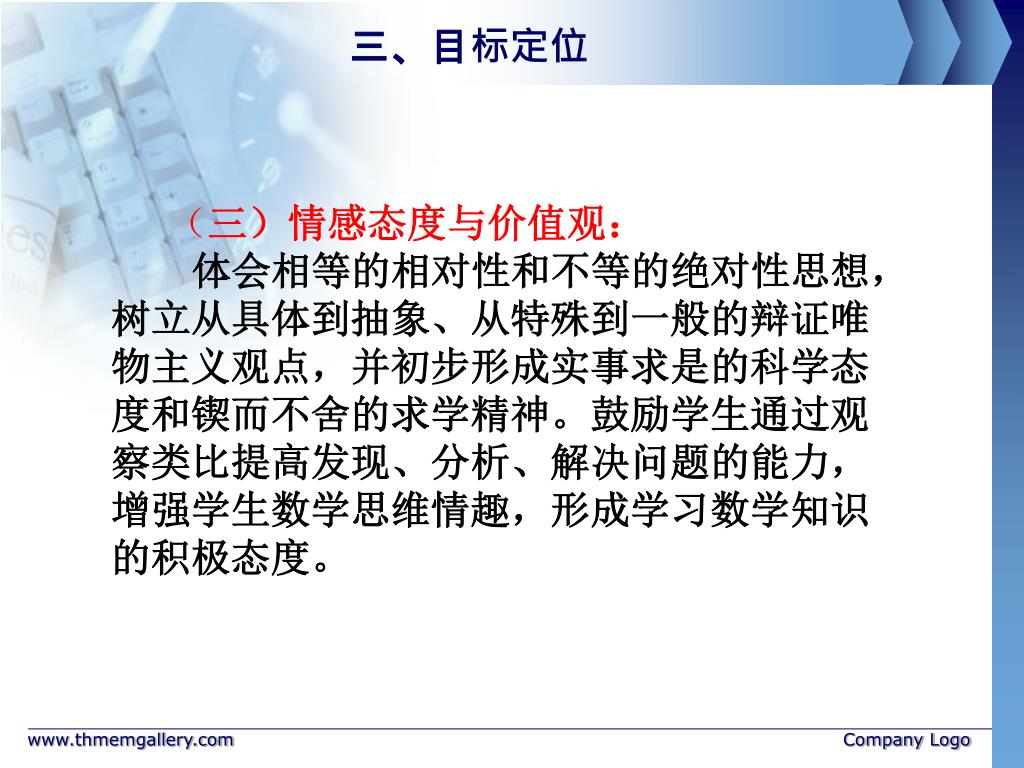 三、目标定位

（三）情感态度与价值观：

体会相等的相对性和不等的绝对性思想，树立从具体到抽象、从特殊到一般的辩证唯物主义观点，并初步形成实事求是的科学态度和锲而不舍的求学精神。鼓励学生通过观察类比提高发现、分析、解决问题的能力，增强学生数学思维情趣，形成学习数学知识的积极态度。

www.thmemgallery.com

Company Logo